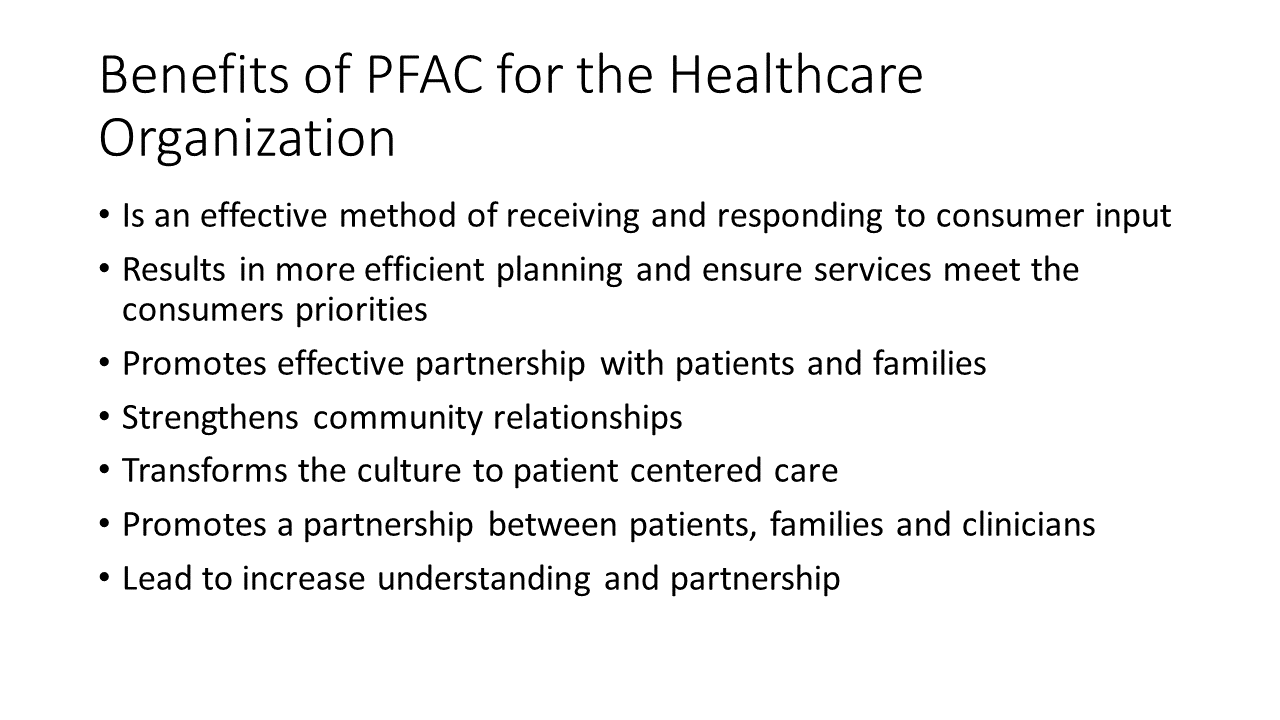 Benefits of PFAC for the Healthcare Organization

• Is an effective method of receiving and responding to consumer input
• Results in more efficient planning and ensure services meet the consumers priorities
• Promotes effective partnership with patients and families
• Strengthens community relationships
• Transforms the culture to patient centered care
• Promotes a partnership between patients, families and clinicians
• Lead to increase understanding and partnership